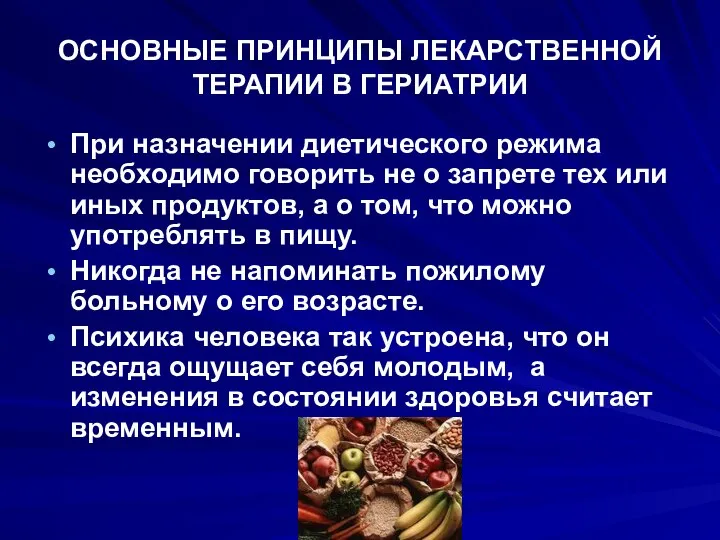 ОСНОВНЫЕ ПРИНЦИПЫ ЛЕКАРСТВЕННОЙ ТЕРАПИИ В ГЕРИАТРИИ

• При назначении диетического режима необходимо говорить не о запрете тех или иных продуктов, а о том, что можно употреблять в пищу.

• Никогда не напоминать пожилому больному о его возрасте.

• Психика человека так устроена, что он всегда ощущает себя молодым, а изменения в состоянии здоровья считает временным.